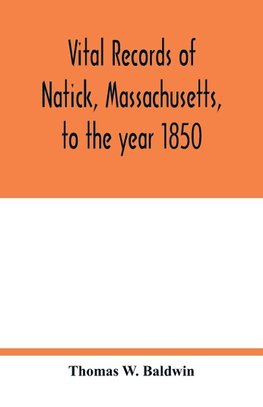 Vital Records of Natick, Massachusetts, to the year 1850

Thomas W. Baldwin